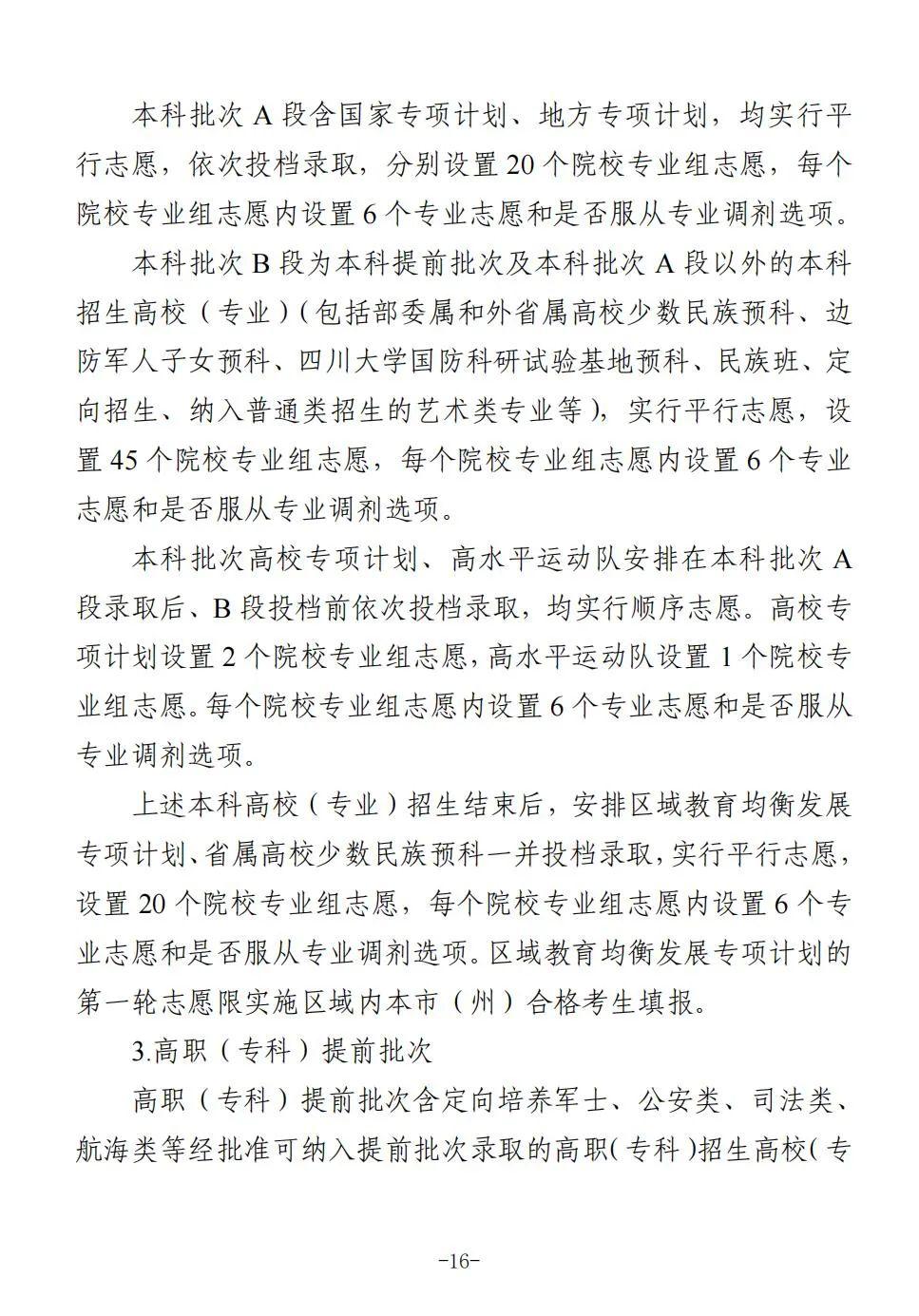 本科批次 A 段含国家专项计划、地方专项计划，均实行平行志愿，依次投档录取，分别设置 20 个院校专业组志愿，每个院校专业组志愿内设置 6 个专业志愿和是否服从专业调剂选项。

本科批次 B 段为本科提前批次及本科批次 A 段以外的本科招生高校（专业）(包括部委属和外省属高校少数民族预科、边防军人子女预科、四川大学国防科研试验基地预科、民族班、定向招生、纳入普通类招生的艺术类专业等)，实行平行志愿，设置 45 个院校专业组志愿，每个院校专业组志愿内设置 6 个专业志愿和是否服从专业调剂选项。

本科批次高校专项计划、高水平运动队安排在本科批次 A 段录取后、B 段投档前依次投档录取，均实行顺序志愿。高校专项计划设置 2 个院校专业组志愿，高水平运动队设置 1 个院校专业组志愿。每个院校专业组志愿内设置 6 个专业志愿和是否服从专业调剂选项。

上述本科高校（专业）招生结束后，安排区域教育均衡发展专项计划、省属高校少数民族预科一并投档录取，实行平行志愿，设置 20 个院校专业组志愿，每个院校专业组志愿内设置 6 个专业志愿和是否服从专业调剂选项。区域教育均衡发展专项计划的第一轮志愿限实施区域内本市（州）合格考生填报。

3.高职（专科）提前批次

高职（专科）提前批次含定向培养军士、公安类、司法类、航海类等经批准可纳入提前批次录取的高职（专科）招生高校（专

-16-